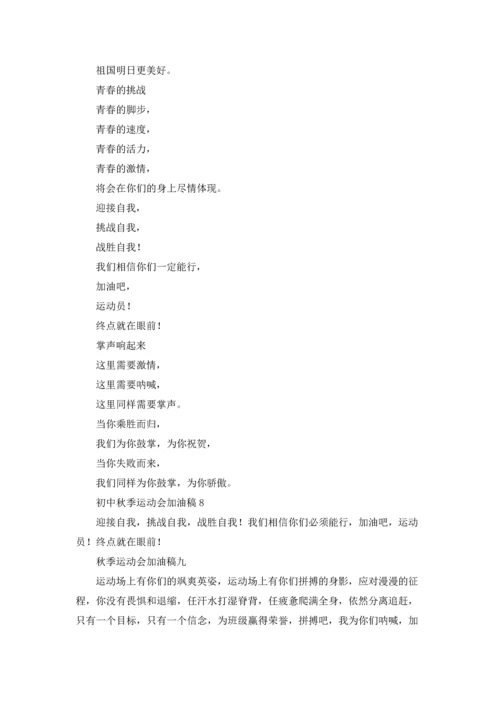 祖国明日更美好。

青春的挑战

青春的脚步，

青春的速度，

青春的活力，

青春的激情，

将会在你们的身上尽情体现。

迎接自我，

挑战自我，

战胜自我！

我们相信你们一定能行，

加油吧，

运动员！

终点就在眼前！

掌声响起来

这里需要激情，

这里需要呐喊，

这里同样需要掌声。

当你乘胜而归，

我们为你鼓掌，为你祝贺，

当你失败而来，

我们同样为你鼓掌，为你骄傲。

初中秋季运动会加油稿 8

迎接自我，挑战自我，战胜自我！我们相信你们必须能行，加油吧，运动员！终点就在眼前！

秋季运动会加油稿九

运动场上有你们的飒爽英姿，运动场上有你们拼搏的身影，应对漫漫的征程，你没有畏惧和退缩，任汗水打湿脊背，任疲惫爬满全身，依然分离追赶，只有一个目标，只有一个信念，为班级赢得荣誉，拼搏吧，我为你们呐喊，加